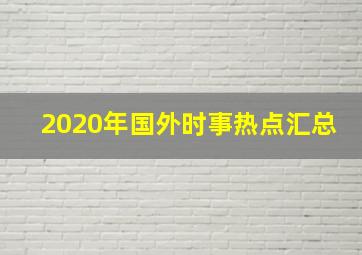 2020年国外时事热点汇总